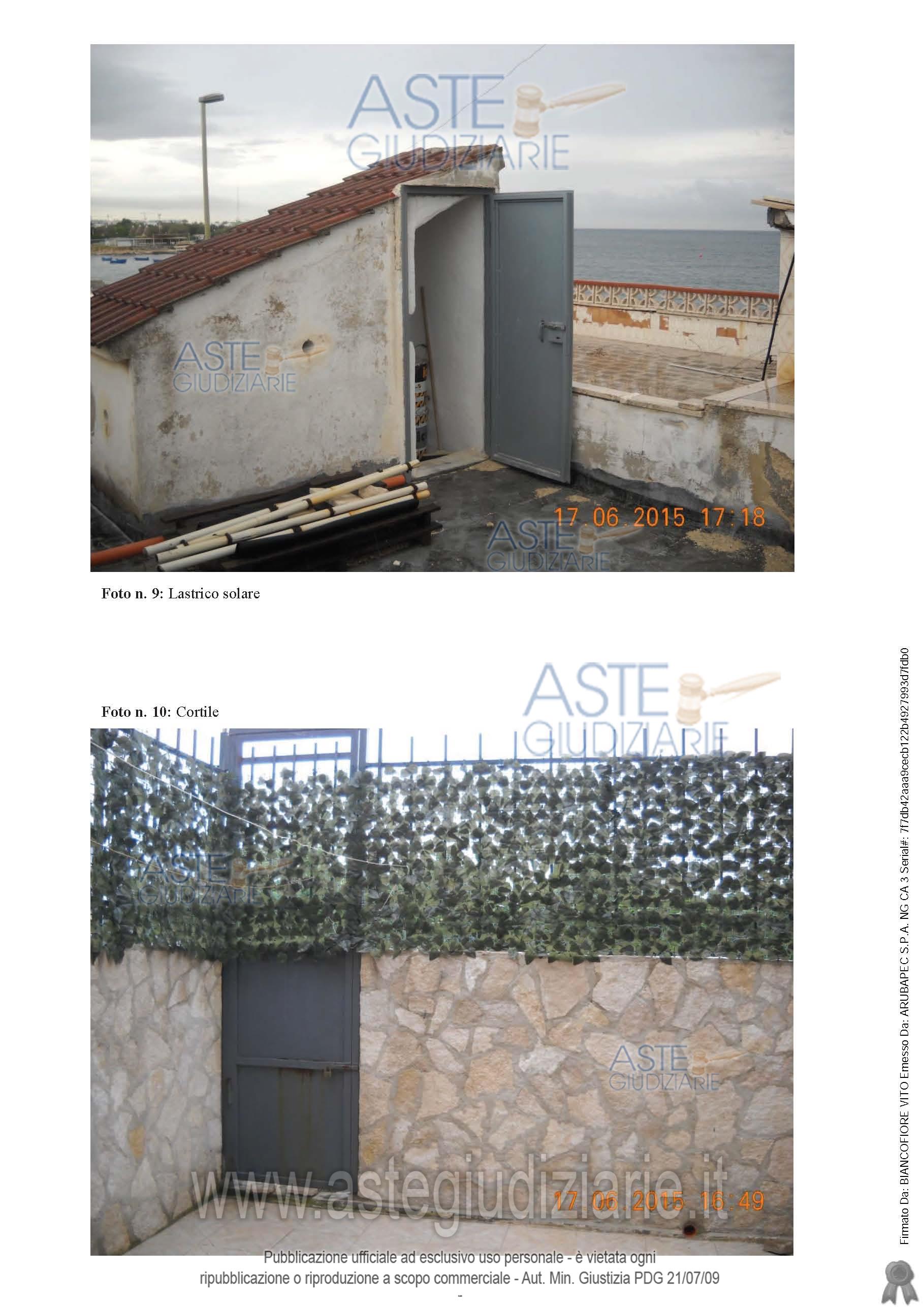 17.06.2015 17:18

Foto n. 9: Lastrico solare

Foto n. 10: Cortile

17.06.2015 16:49

Pubblicazione ufficiale ad esclusivo uso personale - è vietata ogni ripubblicazione o riproduzione a scopo commerciale - Aut. Min. Giustizia PDG 21/07/09

-

Firmato Da: BIANCOFIORE VITO Emesso Da: ARUBAPEC S.P.A. NG CA 3 Serial#: 7f7db42aaa9cecb122b4927993d7fdb0

ASTE GIUDIZIARIE

www.astegiudiziarie.it